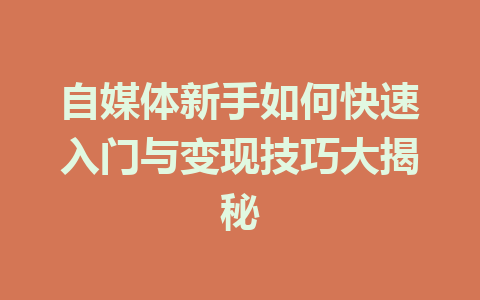 自媒体新手如何快速入门与变现技巧大揭秘